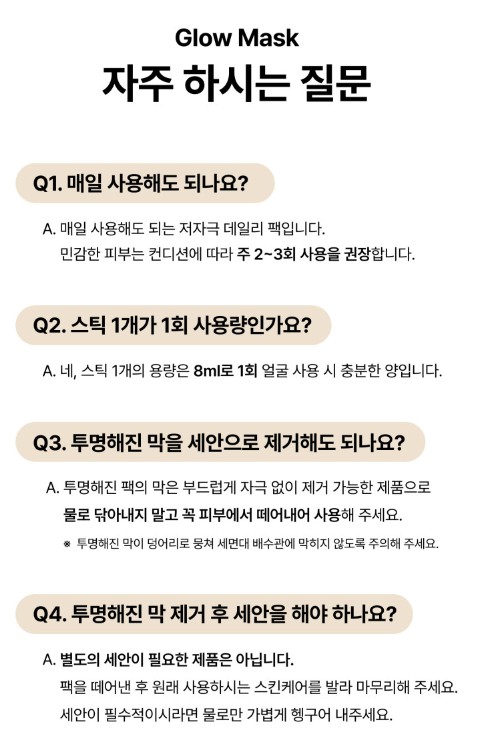 Glow Mask
자주 하시는 질문

Q1. 매일 사용해도 되나요?

A. 매일 사용해도 되는 저자극 데일리 팩입니다.
민감한 피부는 컨디션에 따라 주 2~3회 사용을 권장합니다.

Q2. 스틱 1개가 1회 사용량인가요?

A. 네, 스틱 1개의 용량은 8ml로 1회 얼굴 사용 시 충분한 양입니다.

Q3. 투명해진 막을 세안으로 제거해도 되나요?

A. 투명해진 팩의 막은 부드럽게 자극 없이 제거 가능한 제품으로
물로 닦아내지 말고 꼭 피부에서 떼어내어 사용해 주세요.
※ 투명해진 막이 덩어리로 뭉쳐 세면대 배수관에 막히지 않도록 주의해 주세요.

Q4. 투명해진 막 제거 후 세안을 해야 하나요?

A. 별도의 세안이 필요한 제품은 아닙니다.
팩을 떼어낸 후 원래 사용하시는 스킨케어를 발라 마무리해 주세요.
세안이 필수적이시라면 물로만 가볍게 헹구어 내주세요.